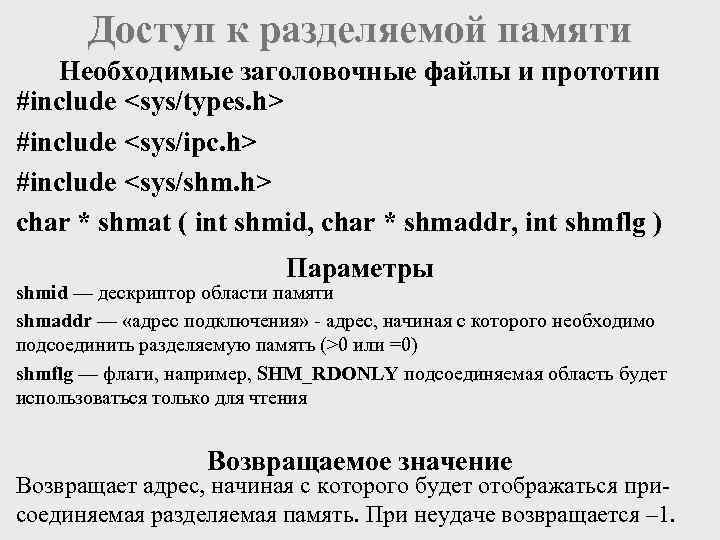 Доступ к разделяемой памяти

Необходимые заголовочные файлы и прототип
#include <sys/types.h>
#include <sys/ipc.h>
#include <sys/shm.h>
char * shmat ( int shmid, char * shmaddr, int shmflg )

Параметры
shmid — дескриптор области памяти
shmaddr — «адрес подключения» - адрес, начиная с которого необходимо подсоединить разделяемую память (>0 или =0)
shmflg — флаги, например, SHM_RDONLY подсоединяемая область будет использоваться только для чтения

Возвращаемое значение
Возвращает адрес, начиная с которого будет отображаться присоединяемая разделяемая память. При неудаче возвращается –1.